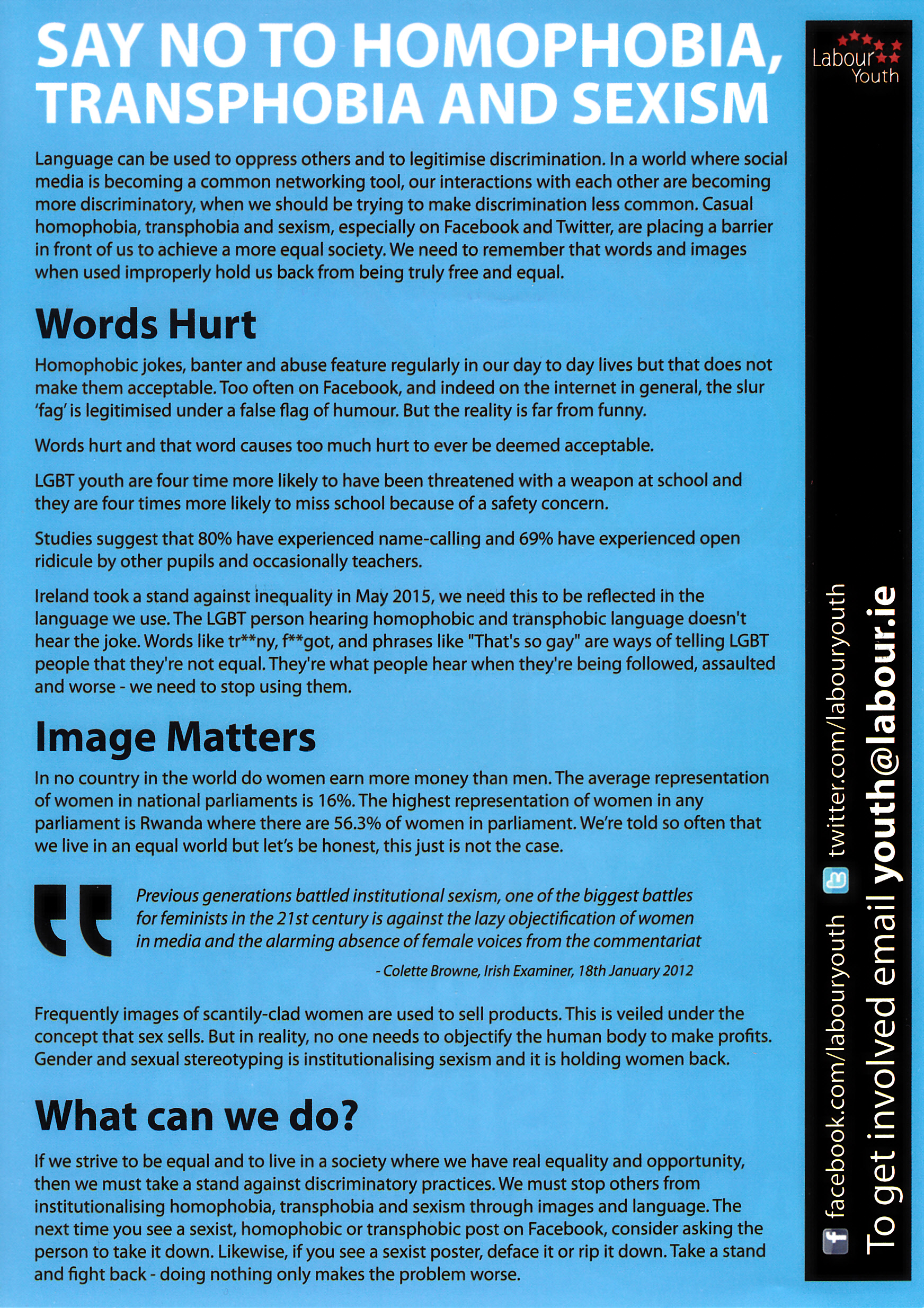 SAY NO TO HOMOPHOBIA, TRANSPHOBIA AND SEXISM

Language can be used to oppress others and to legitimise discrimination. In a world where social media is becoming a common networking tool, our interactions with each other are becoming more discriminatory, when we should be trying to make discrimination less common. Casual homophobia, transphobia and sexism, especially on Facebook and Twitter, are placing a barrier in front of us to achieve a more equal society. We need to remember that words and images when used improperly hold us back from being truly free and equal.

Words Hurt

Homophobic jokes, banter and abuse feature regularly in our day to day lives but that does not make them acceptable. Too often on Facebook, and indeed on the internet in general, the slur 'fag' is legitimised under a false flag of humour. But the reality is far from funny.

Words hurt and that word causes too much hurt to ever be deemed acceptable.

LGBT youth are four time more likely to have been threatened with a weapon at school and they are four times more likely to miss school because of a safety concern.

Studies suggest that 80% have experienced name-calling and 69% have experienced open ridicule by other pupils and occasionally teachers.

Ireland took a stand against inequality in May 2015, we need this to be reflected in the language we use. The LGBT person hearing homophobic and transphobic language doesn't hear the joke. Words like tr**ny, f**got, and phrases like "That's so gay" are ways of telling LGBT people that they're not equal. They're what people hear when they're being followed, assaulted and worse - we need to stop using them.

Image Matters

In no country in the world do women earn more money than men. The average representation of women in national parliaments is 16%. The highest representation of women in any parliament is Rwanda where there are 56.3% of women in parliament. We're told so often that we live in an equal world but let's be honest, this just is not the case.

Previous generations battled institutional sexism, one of the biggest battles for feminists in the 21st century is against the lazy objectification of women in media and the alarming absence of female voices from the commentariat

- Colette Browne, Irish Examiner, 18th January 2012

Frequently images of scantily-clad women are used to sell products. This is veiled under the concept that sex sells. But in reality, no one needs to objectify the human body to make profits. Gender and sexual stereotyping is institutionalising sexism and it is holding women back.

What can we do?

If we strive to be equal and to live in a society where we have real equality and opportunity, then we must take a stand against discriminatory practices. We must stop others from institutionalising homophobia, transphobia and sexism through images and language. The next time you see a sexist, homophobic or transphobic post on Facebook, consider asking the person to take it down. Likewise, if you see a sexist poster, deface it or rip it down. Take a stand and fight back - doing nothing only makes the problem worse.

Labour Youth

facebook.com/labouryouth twitter.com/labouryouth

To get involved email youth@labour.ie